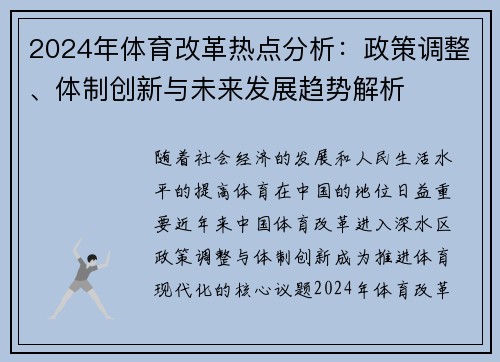 2024年体育改革热点分析：政策调整、体制创新与未来发展趋势解析

随着社会经济的发展和人民生活水平的提高体育在中国的地位日益重要近年来中国体育改革进入深水区政策调整与体制创新成为推进体育现代化的核心议题2024年体育改革